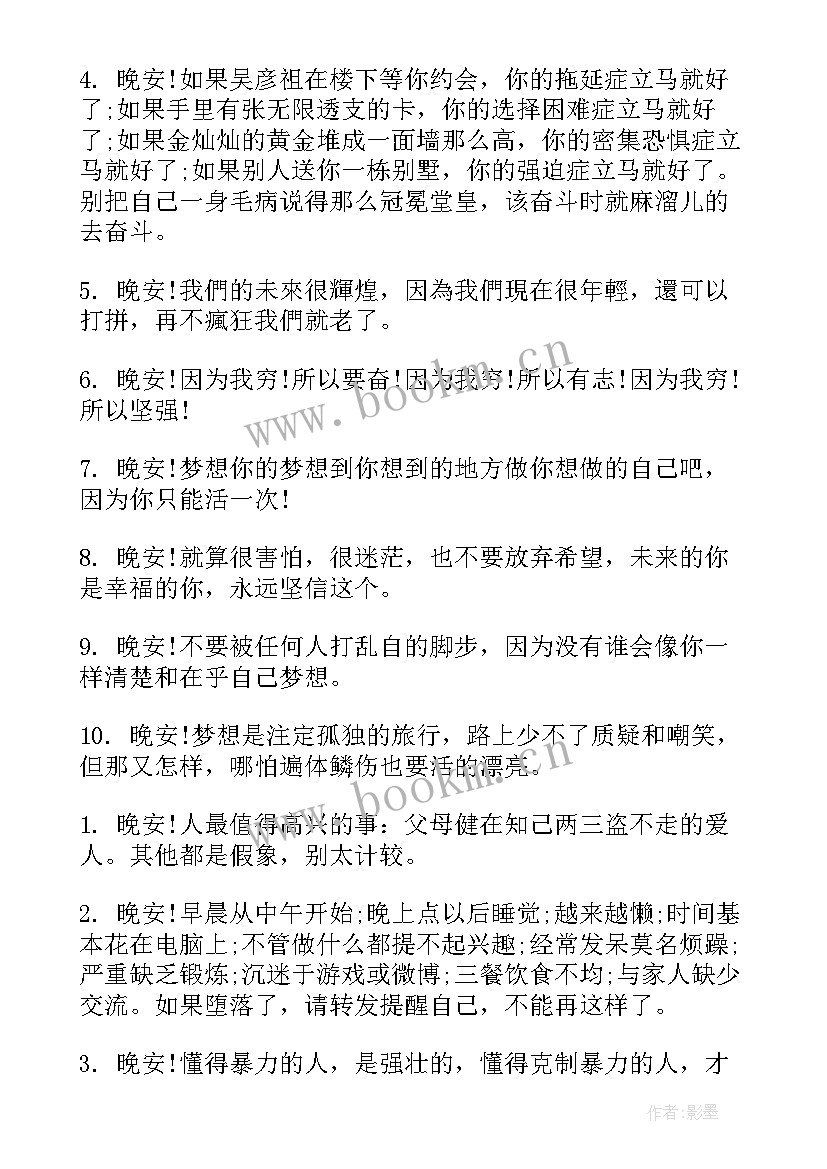 4. 晚安!如果吴彦祖在楼下等你约会，你的拖延症立马就好了;如果手里有张无限透支的卡，你的选择困难症立马就好了;如果金灿灿的黄金堆成一面墙那么高，你的密集恐惧症立马就好了;如果别人送你一栋别墅，你的强迫症立马就好了。别把自己一身毛病说得那么冠冕堂皇，该奋斗时就麻溜儿的去奋斗。

5. 晚安!我們的未來很輝煌，因為我們現在很年輕，還可以打拼，再不瘋狂我們就老了。

6. 晚安!因为我穷!所以要奋!因为我穷!所以有志!因为我穷!所以坚强!

7. 晚安!梦想你的梦想到你想到的地方做你想做的自己吧，因为你只能活一次!

8. 晚安!就算很害怕，很迷茫，也不要放弃希望，未来的你是幸福的你，永远坚信这个。

9. 晚安!不要被任何人打乱自的脚步，因为没有谁会像你一样清楚和在乎自己梦想。

10. 晚安!梦想是注定孤独的旅行，路上少不了质疑和嘲笑，但那又怎样，哪怕遍体鳞伤也要活的漂亮。

1. 晚安!人最值得高兴的事：父母健在知己两三盗不走的爱人。其他都是假象，别太计较。

2. 晚安!早晨从中午开始;晚上点以后睡觉;越来越懒;时间基本花在电脑上;不管做什么都提不起兴趣;经常发呆莫名烦躁;严重缺乏锻炼;沉迷于游戏或微博;三餐饮食不均;与家人缺少交流。如果堕落了，请转发提醒自己，不能再这样了。

3. 晚安!懂得暴力的人，是强壮的，懂得克制暴力的人，才

www.bookm.cn

www.bookm.cn

作者:影墨